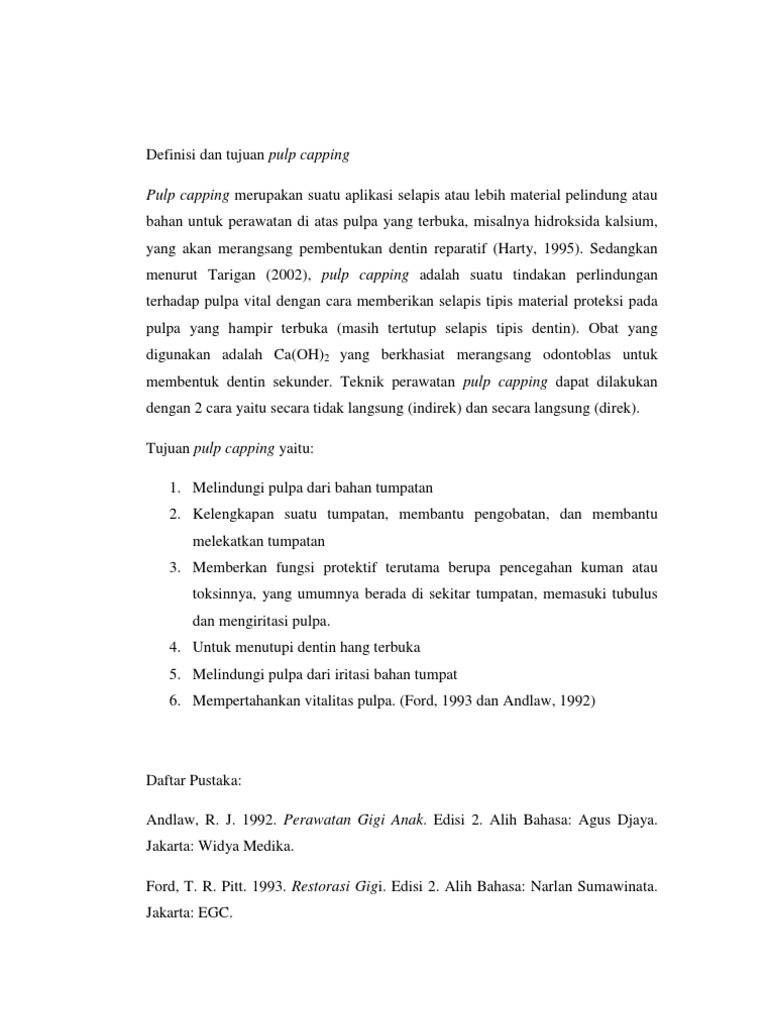 Definisi dan tujuan pulp capping

Pulp capping merupakan suatu aplikasi selapis atau lebih material pelindung atau bahan untuk perawatan di atas pulpa yang terbuka, misalnya hidroksida kalsium, yang akan merangsang pembentukan dentin reparatif (Harty, 1995). Sedangkan menurut Tarigan (2002), pulp capping adalah suatu tindakan perlindungan terhadap pulpa vital dengan cara memberikan selapis tipis material proteksi pada pulpa yang hampir terbuka (masih tertutup selapis tipis dentin). Obat yang digunakan adalah $Ca(OH)_2$ yang berkhasiat merangsang odontoblas untuk membentuk dentin sekunder. Teknik perawatan pulp capping dapat dilakukan dengan 2 cara yaitu secara tidak langsung (indirek) dan secara langsung (direk).

Tujuan pulp capping yaitu:

1. Melindungi pulpa dari bahan tumpatan
2. Kelengkapan suatu tumpatan, membantu pengobatan, dan membantu melekatkan tumpatan
3. Memberkan fungsi protektif terutama berupa pencegahan kuman atau toksinnya, yang umumnya berada di sekitar tumpatan, memasuki tubulus dan mengiritasi pulpa.
4. Untuk menutupi dentin hang terbuka
5. Melindungi pulpa dari iritasi bahan tumpat
6. Mempertahankan vitalitas pulpa. (Ford, 1993 dan Andlaw, 1992)

Daftar Pustaka:

Andlaw, R. J. 1992. Perawatan Gigi Anak. Edisi 2. Alih Bahasa: Agus Djaya. Jakarta: Widya Medika.

Ford, T. R. Pitt. 1993. Restorasi Gigi. Edisi 2. Alih Bahasa: Narlan Sumawinata. Jakarta: EGC.